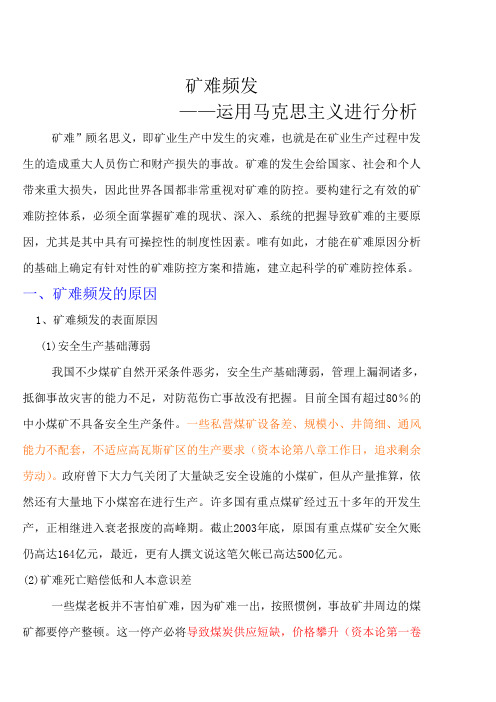 矿难频发

——运用马克思主义进行分析

矿难”顾名思义，即矿业生产中发生的灾难，也就是在矿业生产过程中发生的造成重大人员伤亡和财产损失的事故。矿难的发生会给国家、社会和个人带来重大损失，因此世界各国都非常重视对矿难的防控。要构建行之有效的矿难防控体系，必须全面掌握矿难的现状、深入、系统的把握导致矿难的主要原因，尤其是其中具有可操控性的制度性因素。唯有如此，才能在矿难原因分析的基础上确定有针对性的矿难防控方案和措施，建立起科学的矿难防控体系。

一、矿难频发的原因

1、矿难频发的表面原因

(1)安全生产基础薄弱

我国不少煤矿自然开采条件恶劣，安全生产基础薄弱，管理上漏洞诸多，抵御事故灾害的能力不足，对防范伤亡事故没有把握。目前全国有超过80%的中小煤矿不具备安全生产条件。一些私营煤矿设备差、规模小、井筒细、通风能力不配套，不适应高瓦斯矿区的生产要求（资本论第八章工作日，追求剩余劳动）。政府曾下大力气关闭了大量缺乏安全设施的小煤矿，但从产量推算，依然还有大量地下小煤窑在进行生产。许多国有重点煤矿经过五十多年的开发生产，正相继进入衰老报废的高峰期。截止2003年底，原国有重点煤矿安全欠账仍高达164亿元，最近，更有人撰文说这笔欠帐已高达500亿元。

(2)矿难死亡赔偿低和人本意识差

一些煤老板并不害怕矿难，因为矿难一出，按照惯例，事故矿井周边的煤矿都要停产整顿。这一停产必将导致煤炭供应短缺，价格攀升（资本论第一卷